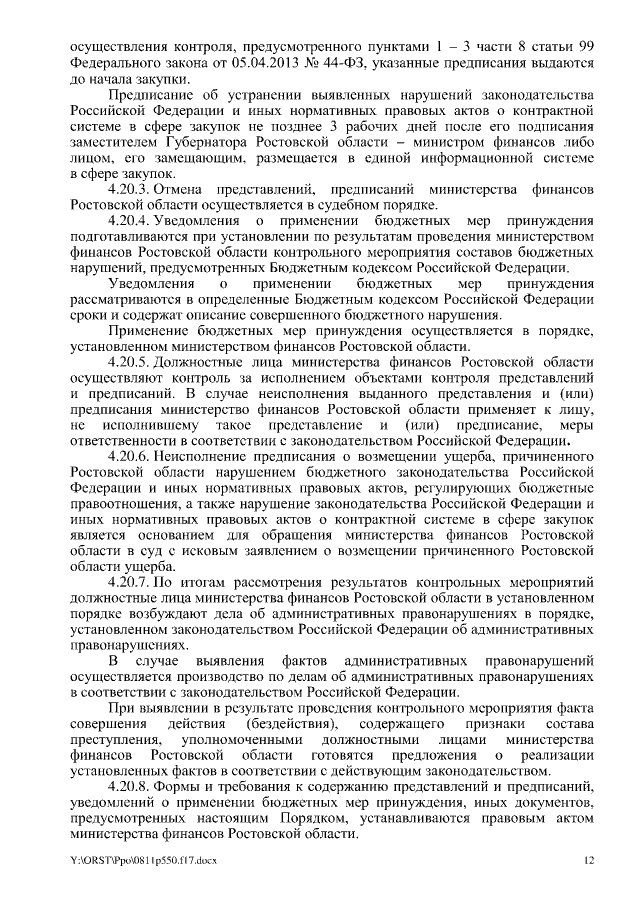 осуществления контроля, предусмотренного пунктами 1 – 3 части 8 статьи 99 Федерального закона от 05.04.2013 № 44-ФЗ, указанные предписания выдаются до начала закупки.

Предписание об устранении выявленных нарушений законодательства Российской Федерации и иных нормативных правовых актов о контрактной системе в сфере закупок не позднее 3 рабочих дней после его подписания заместителем Губернатора Ростовской области – министром финансов либо лицом, его замещающим, размещается в единой информационной системе в сфере закупок.

4.20.3. Отмена представлений, предписаний министерства финансов Ростовской области осуществляется в судебном порядке.

4.20.4. Уведомления о применении бюджетных мер принуждения подготавливаются при установлении по результатам проведения министерством финансов Ростовской области контрольного мероприятия составов бюджетных нарушений, предусмотренных Бюджетным кодексом Российской Федерации.

Уведомления о применении бюджетных мер принуждения рассматриваются в определенные Бюджетным кодексом Российской Федерации сроки и содержат описание совершенного бюджетного нарушения.

Применение бюджетных мер принуждения осуществляется в порядке, установленном министерством финансов Ростовской области.

4.20.5. Должностные лица министерства финансов Ростовской области осуществляют контроль за исполнением объектами контроля представлений и предписаний. В случае неисполнения выданного представления и (или) предписания министерство финансов Ростовской области применяет к лицу, не исполнившему такое представление и (или) предписание, меры ответственности в соответствии с законодательством Российской Федерации.

4.20.6. Неисполнение предписания о возмещении ущерба, причиненного Ростовской области нарушением бюджетного законодательства Российской Федерации и иных нормативных правовых актов, регулирующих бюджетные правоотношения, а также нарушение законодательства Российской Федерации и иных нормативных правовых актов о контрактной системе в сфере закупок является основанием для обращения министерства финансов Ростовской области в суд с исковым заявлением о возмещении причиненного Ростовской области ущерба.

4.20.7. По итогам рассмотрения результатов контрольных мероприятий должностные лица министерства финансов Ростовской области в установленном порядке возбуждают дела об административных правонарушениях в порядке, установленном законодательством Российской Федерации об административных правонарушениях.

В случае выявления фактов административных правонарушений осуществляется производство по делам об административных правонарушениях в соответствии с законодательством Российской Федерации.

При выявлении в результате проведения контрольного мероприятия факта совершения действия (бездействия), содержащего признаки состава преступления, уполномоченными должностными лицами министерства финансов Ростовской области готовятся предложения о реализации установленных фактов в соответствии с действующим законодательством.

4.20.8. Формы и требования к содержанию представлений и предписаний, уведомлений о применении бюджетных мер принуждения, иных документов, предусмотренных настоящим Порядком, устанавливаются правовым актом министерства финансов Ростовской области.

Y:\ORST\Ppo\0811p550.f17.docx 12